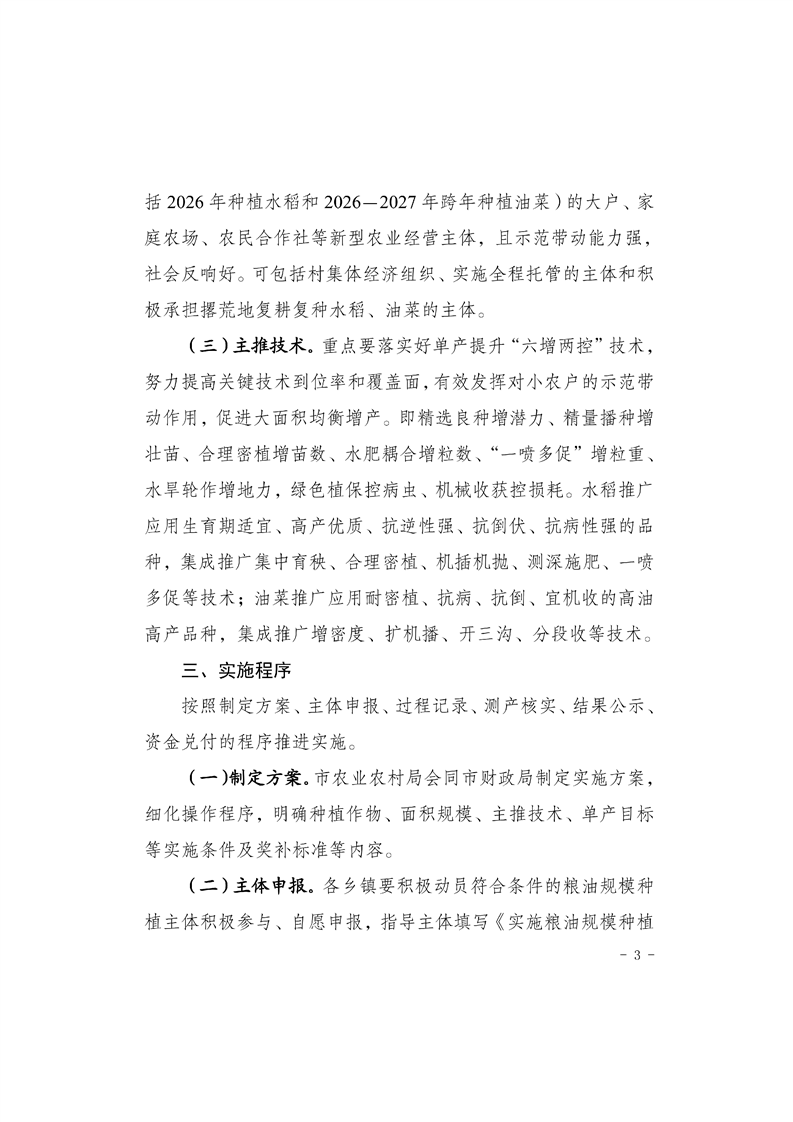 括 2026 年种植水稻和 2026—2027 年跨年种植油菜）的大户、家庭农场、农民合作社等新型农业经营主体，且示范带动能力强，社会反响好。可包括村集体经济组织、实施全程托管的主体和积极承担撂荒地复耕复种水稻、油菜的主体。

（三）主推技术。重点要落实好单产提升“六增两控”技术，努力提高关键技术到位率和覆盖面，有效发挥对小农户的示范带动作用，促进大面积均衡增产。即精选良种增潜力、精量播种增壮苗、合理密植增苗数、水肥耦合增粒数、“一喷多促”增粒重、水旱轮作增地力，绿色植保控病虫、机械收获控损耗。水稻推广应用生育期适宜、高产优质、抗逆性强、抗倒伏、抗病性强的品种，集成推广集中育秧、合理密植、机插机抛、测深施肥、一喷多促等技术；油菜推广应用耐密植、抗病、抗倒、宜机收的高油高产品种，集成推广增密度、扩机播、开三沟、分段收等技术。

三、实施程序

按照制定方案、主体申报、过程记录、测产核实、结果公示、资金兑付的程序推进实施。

（一）制定方案。市农业农村局会同市财政局制定实施方案，细化操作程序，明确种植作物、面积规模、主推技术、单产目标等实施条件及奖补标准等内容。

（二）主体申报。各乡镇要积极动员符合条件的粮油规模种植主体积极参与、自愿申报，指导主体填写《实施粮油规模种植

- 3 -